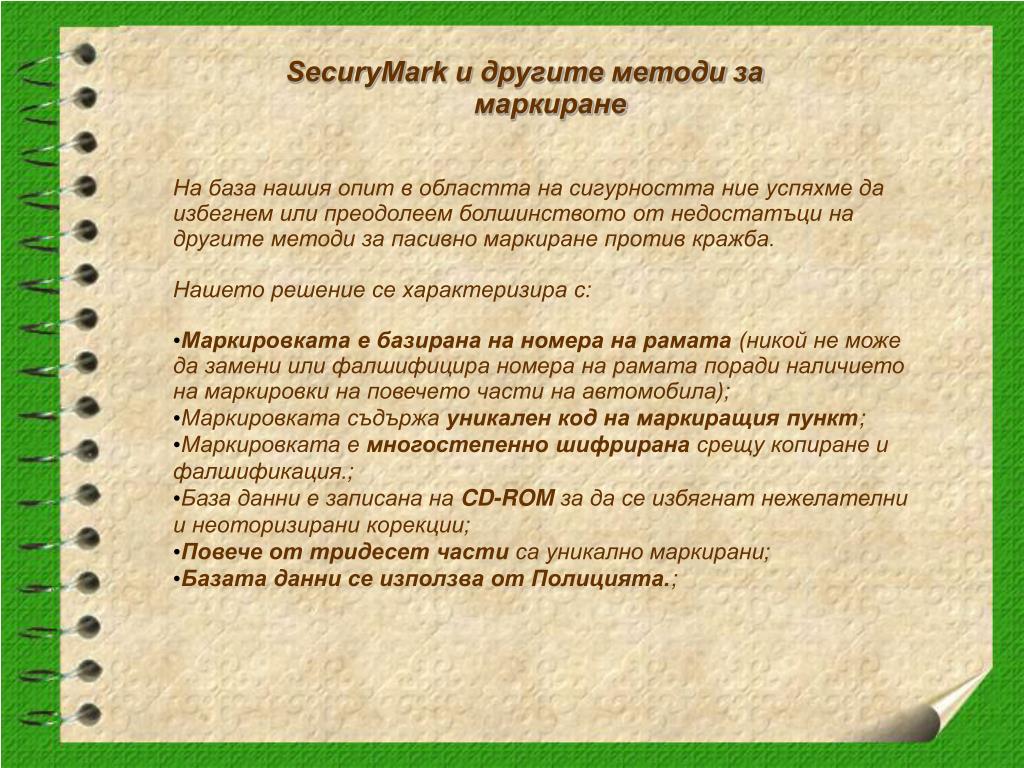 SecuryMark и другите методи за маркиране

На база нашия опит в областта на сигурността ние успяхме да избегнем или преодолеем болшинството от недостатъци на другите методи за пасивно маркиране против кражба.

Нашето решение се характеризира с:

•Маркировката е базирана на номера на рамата (никой не може да замени или фалшифицира номера на рамата поради наличието на маркировки на повечето части на автомобила);
•Маркировката съдържа уникален код на маркиращия пункт;
•Маркировката е многостепенно шифрирана срещу копиране и фалшификация.;
•База данни е записана на CD-ROM за да се избягнат нежелателни и неоторизирани корекции;
•Повече от тридесет части са уникално маркирани;
•Базата данни се използва от Полицията.;